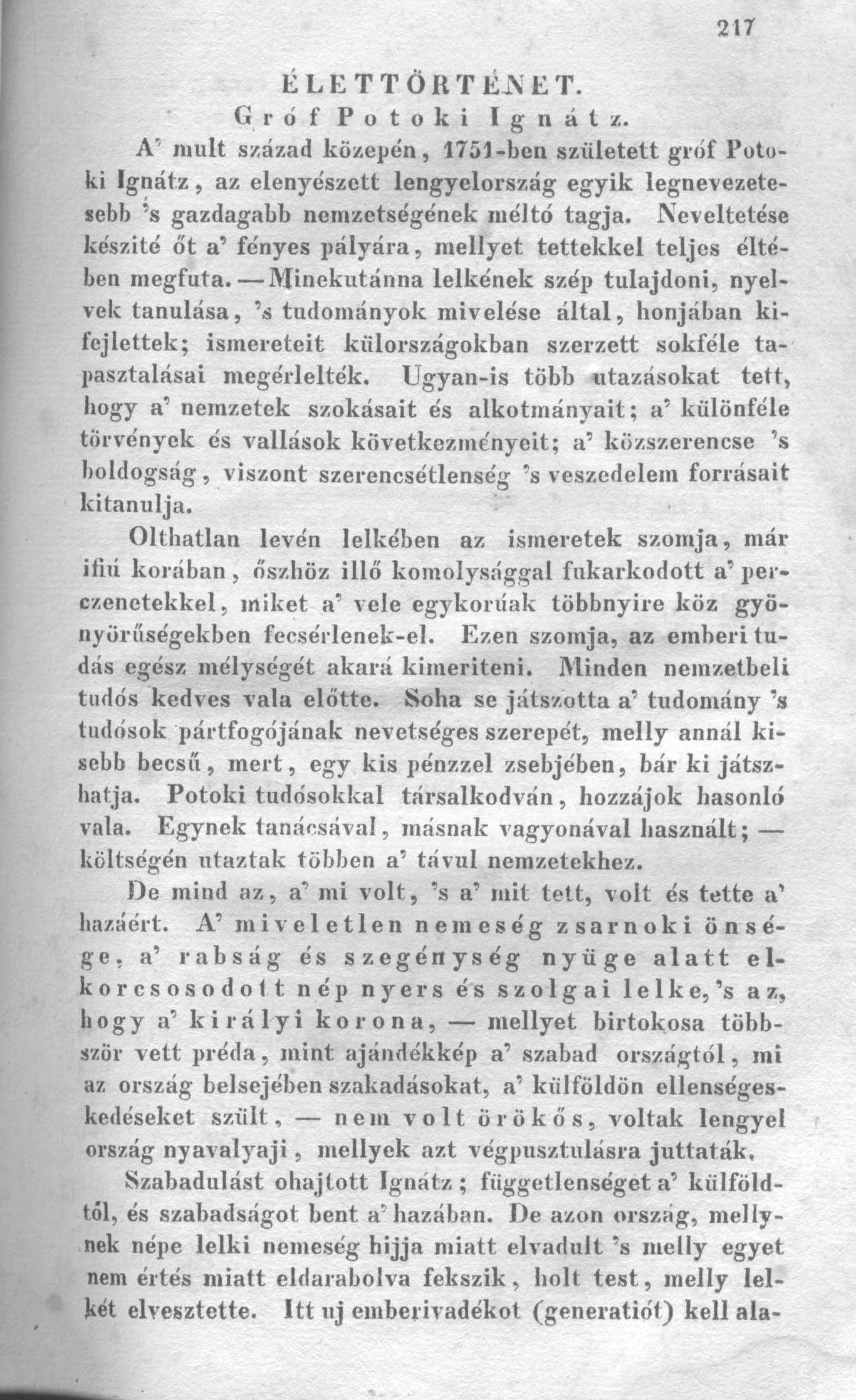 217

ÉLETTÖRTÉNET.

Gróf Potoki Ignátz.

A' mult század közepén, 1751-ben született gróf Potoki Ignátz, az elenyészett lengyelország egyik legnevezetesebb 's gazdagabb nemzetségének méltó tagja. Neveltetése készité őt a' fényes pályára, mellyet tettekkel teljes éltében megfuta. — Minekutánna lelkének szép tulajdoni, nyelvek tanulása, 's tudományok mivelése által, honjában kifejlettek; ismereteit külországokban szerzett sokféle tapasztalásai megérlelték. Ugyan-is több utazásokat tett, hogy a' nemzetek szokásait és alkotmányait; a' különféle törvények és vallások következményeit; a' közszerencse 's boldogság, viszont szerencsétlenség 's veszedelem forrásait kitanulja.

Olthatlan levén lelkében az ismeretek szomja, már ifiú korában, őszhöz illő komolysággal fukarkodott a' perczenetekkel, miket a' vele egykorúak többnyire köz gyönyörűségekben fecsérlenek-el. Ezen szomja, az emberi tudás egész mélységét akará kimeriteni. Minden nemzetbeli tudós kedves vala előtte. Soha se játszotta a' tudomány 's tudósok pártfogójának nevetséges szerepét, melly annál kisebb becsű, mert, egy kis pénzzel zsebjében, bár ki játszhatja. Potoki tudósokkal társalkodván, hozzájok hasonló vala. Egynek tanácsával, másnak vagyonával használt; — költségén utaztak többen a' távul nemzetekhez.

De mind az, a' mi volt, 's a' mit tett, volt és tette a' hazáért. A' miveletlen nemeség zsarnoki önsége, a' rabság és szegénység nyüge alatt elkorcsosodott nép nyers és szolgai lelke, 's az, hogy a' királyi korona, — mellyet birtokosa többször vett préda, mint ajándékkép a' szabad országtól, mi az ország belsejében szakadásokat, a' külföldön ellenségeskedéseket szült, — nem volt örökős, voltak lengyel ország nyavalyaji, mellyek azt végpusztulásra juttaták.

Szabadulást ohajtott Ignátz; függetlenséget a' külföldtől, és szabadságot bent a' hazában. De azon ország, mellynek népe lelki nemeség hijja miatt elvadult 's melly egyet nem értés miatt eldarabolva fekszik, holt test, melly lelkét elvesztette. Itt uj emberivadékot (generatiót) kell ala-